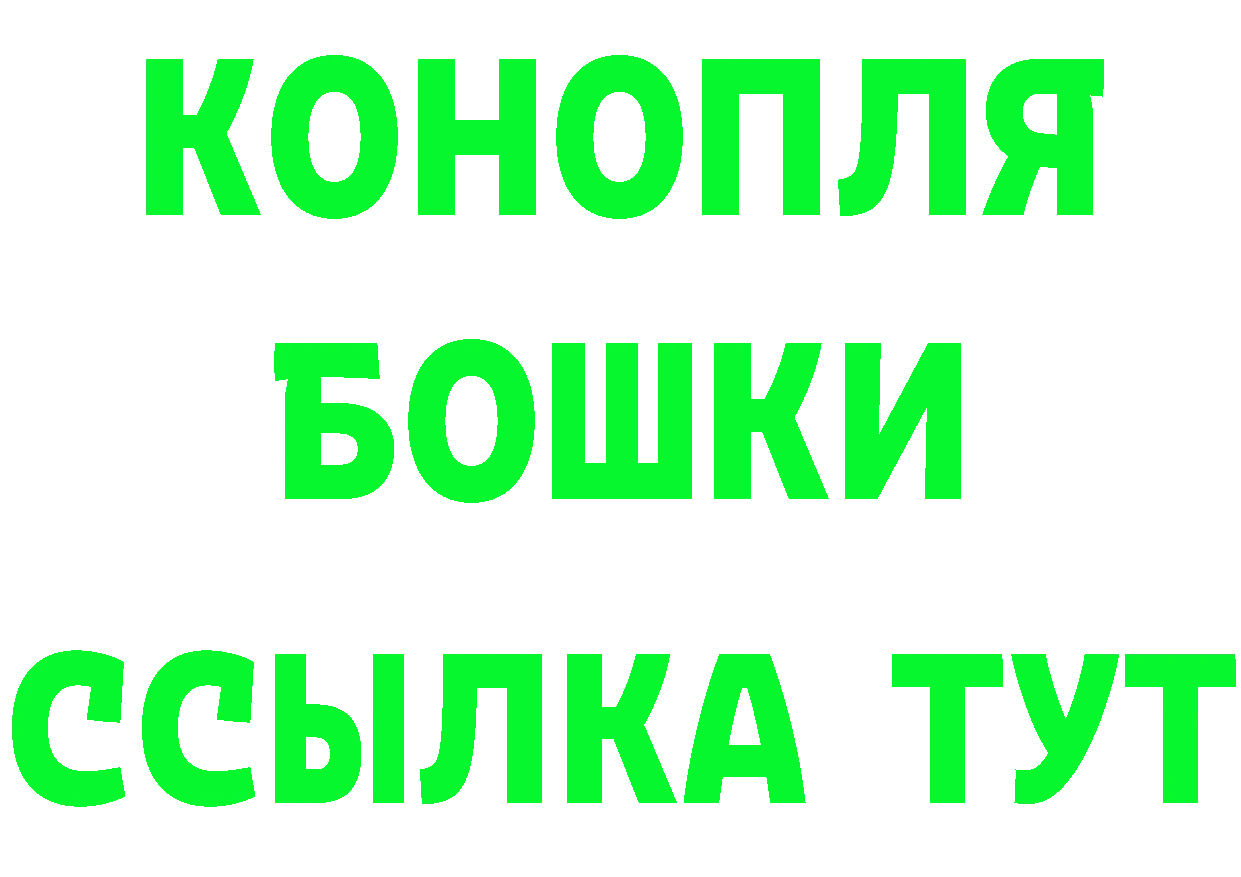 КОНОПЛЯ
БОШКИ
ССЫЛКА ТУТ